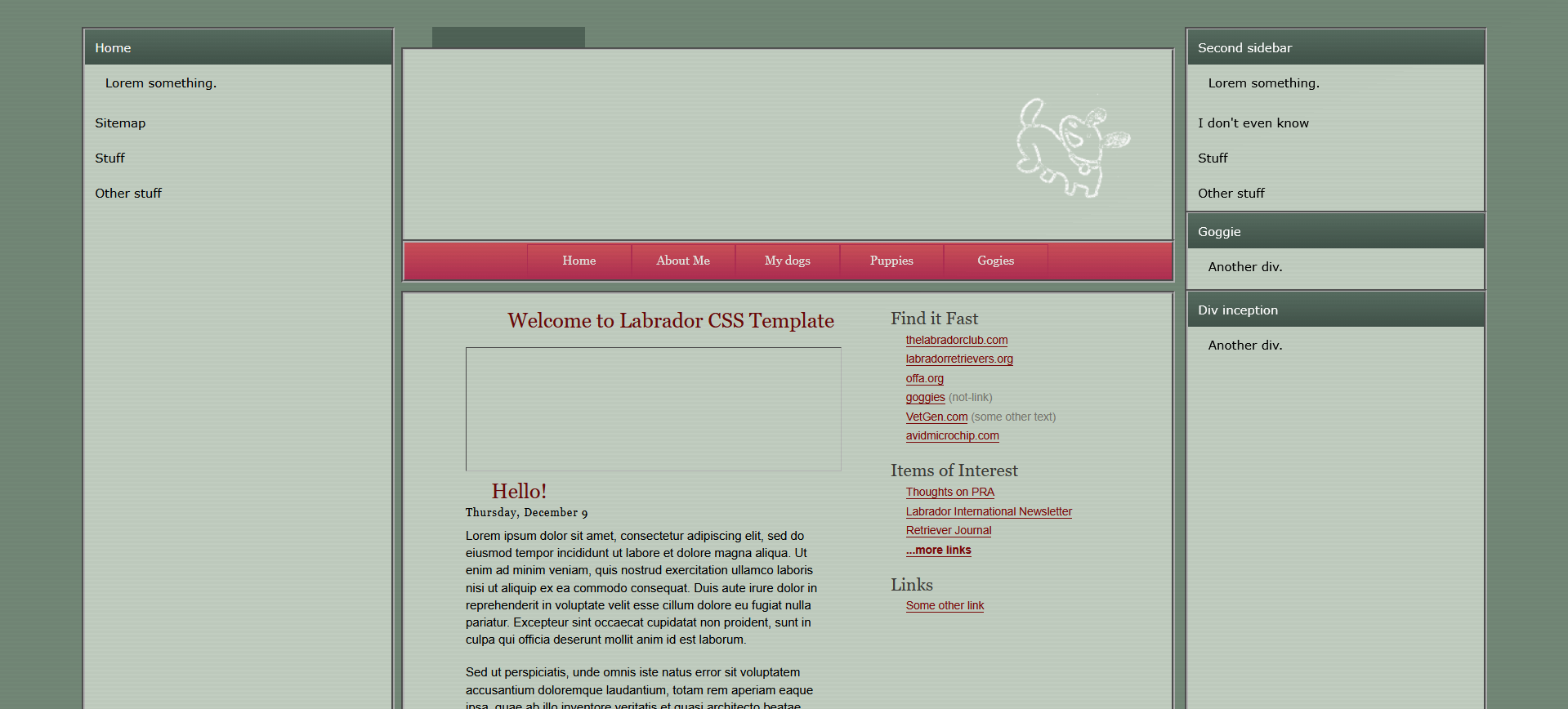 Home

Lorem something.

Sitemap

Stuff

Other stuff

Home About Me My dogs Puppies Gogies

Welcome to Labrador CSS Template

Hello!

Thursday, December 9

Lorem ipsum dolor sit amet, consectetur adipiscing elit, sed do eiusmod tempor incididunt ut labore et dolore magna aliqua. Ut enim ad minim veniam, quis nostrud exercitation ullamco laboris nisi ut aliquip ex ea commodo consequat. Duis aute irure dolor in reprehenderit in voluptate velit esse cillum dolore eu fugiat nulla pariatur. Excepteur sint occaecat cupidatat non proident, sunt in culpa qui officia deserunt mollit anim id est laborum.

Sed ut perspiciatis, unde omnis iste natus error sit voluptatem accusantium doloremque laudantium, totam rem aperiam eaque ipsa, quae ab illo inventore veritatis et quasi architecto beatae

Find it Fast

thelabradorclub.com
labradorretrievers.org
offa.org
goggies (not-link)
VetGen.com (some other text)
avidmicrochip.com

Items of Interest

Thoughts on PRA
Labrador International Newsletter
Retriever Journal
...more links

Links

Some other link

Second sidebar

Lorem something.

I don't even know

Stuff

Other stuff

Goggie

Another div.

Div inception

Another div.